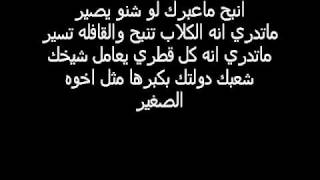 انبح ماعبرك لو شنو يصير
ماتدري انه الكلاب تنبح والقافله تسير
ماتدري انه كل قطري يعامل شيخك
شعبك دولتك بكبرها مثل اخوه
الصغير